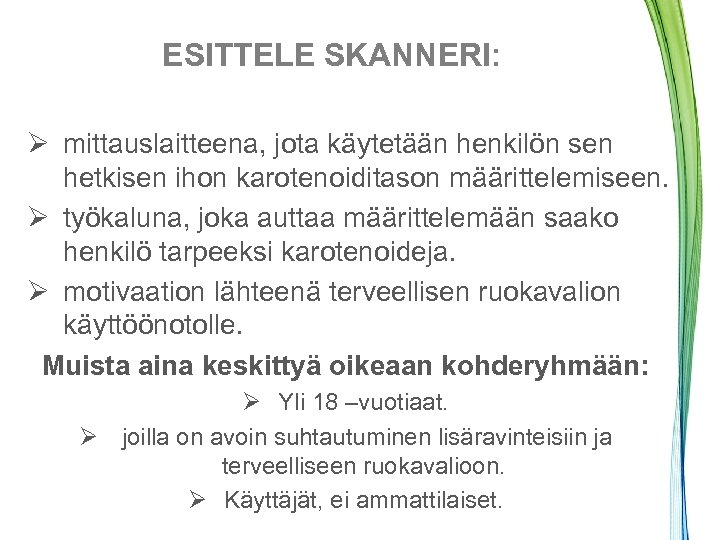 ESITTELE SKANNERI:

➢ mittauslaitteena, jota käytetään henkilön sen hetkisen ihon karotenoiditason määrittelemiseen.

➢ työkaluna, joka auttaa määrittelemään saako henkilö tarpeeksi karotenoideja.

➢ motivaation lähteenä terveellisen ruokavalion käyttöönotolle.

Muista aina keskittyä oikeaan kohderyhmään:

➢ Yli 18 –vuotiaat.

➢ joilla on avoin suhtautuminen lisäravinteisiin ja terveelliseen ruokavalioon.

➢ Käyttäjät, ei ammattilaiset.